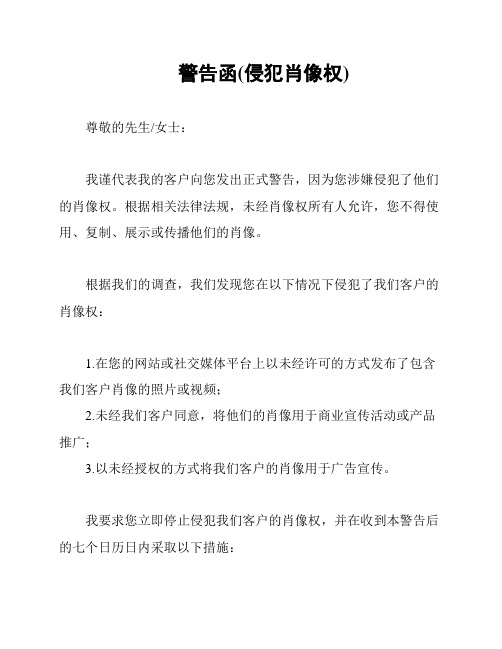 警告函(侵犯肖像权)

尊敬的先生/女士：

我谨代表我的客户向您发出正式警告，因为您涉嫌侵犯了他们的肖像权。根据相关法律法规，未经肖像权所有人允许，您不得使用、复制、展示或传播他们的肖像。

根据我们的调查，我们发现您在以下情况下侵犯了我们客户的肖像权：

1.在您的网站或社交媒体平台上以未经许可的方式发布了包含我们客户肖像的照片或视频；

2.未经我们客户同意，将他们的肖像用于商业宣传活动或产品推广；

3.以未经授权的方式将我们客户的肖像用于广告宣传。

我要求您立即停止侵犯我们客户的肖像权，并在收到本警告后的七个日历日内采取以下措施：